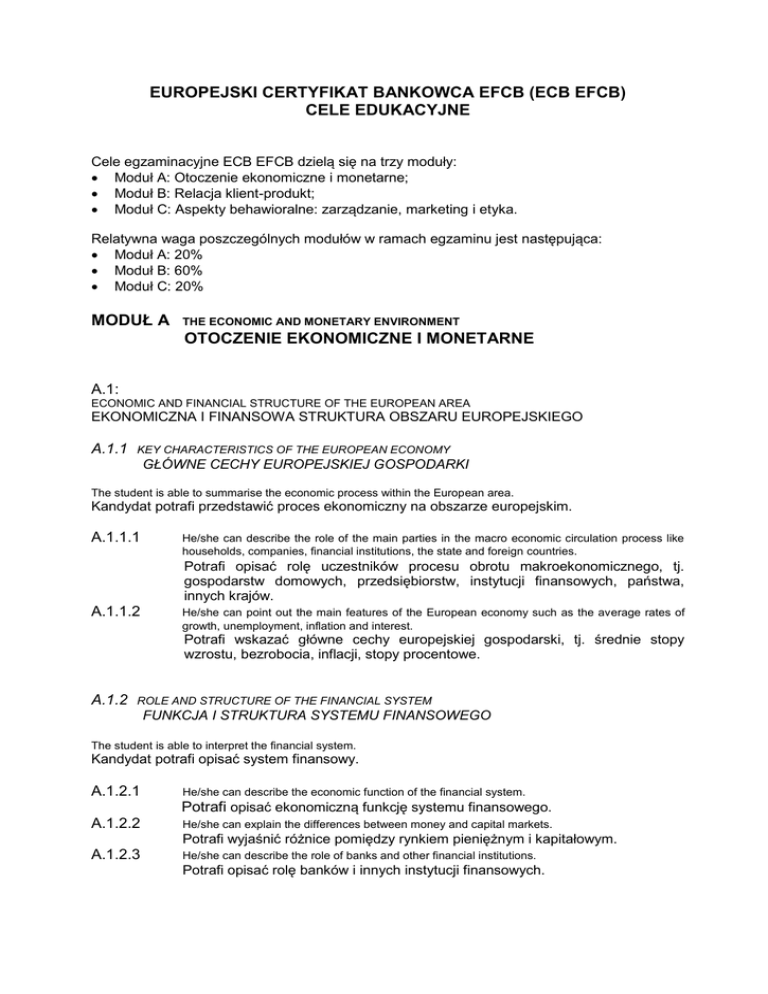 EUROPEJSKI CERTYFIKAT BANKOWCA EFCB (ECB EFCB)
CELE EDUKACYJNE

Cele egzaminacyjne ECB EFCB dzielą się na trzy moduły:
• Moduł A: Otoczenie ekonomiczne i monetarne;
• Moduł B: Relacja klient-produkt;
• Moduł C: Aspekty behawioralne: zarządzanie, marketing i etyka.

Relatywna waga poszczególnych modułów w ramach egzaminu jest następująca:
• Moduł A: 20%
• Moduł B: 60%
• Moduł C: 20%

MODUŁ A THE ECONOMIC AND MONETARY ENVIRONMENT
OTOCZENIE EKONOMICZNE I MONETARNE

A.1:
ECONOMIC AND FINANCIAL STRUCTURE OF THE EUROPEAN AREA
EKONOMICZNA I FINANSOWA STRUKTURA OBSZARU EUROPEJSKIEGO

A.1.1 KEY CHARACTERISTICS OF THE EUROPEAN ECONOMY
GŁÓWNE CECHY EUROPEJSKIEJ GOSPODARKI

The student is able to summarise the economic process within the European area.
Kandydat potrafi przedstawić proces ekonomiczny na obszarze europejskim.

A.1.1.1 He/she can describe the role of the main parties in the macro economic circulation process like households, companies, financial institutions, the state and foreign countries.
Potrafi opisać rolę uczestników procesu obrotu makroekonomicznego, tj. gospodarstw domowych, przedsiębiorstw, instytucji finansowych, państwa, innych krajów.

A.1.1.2 He/she can point out the main features of the European economy such as the average rates of growth, unemployment, inflation and interest.
Potrafi wskazać główne cechy europejskiej gospodarski, tj. średnie stopy wzrostu, bezrobocia, inflacji, stopy procentowe.

A.1.2 ROLE AND STRUCTURE OF THE FINANCIAL SYSTEM
FUNKCJA I STRUKTURA SYSTEMU FINANSOWEGO

The student is able to interpret the financial system.
Kandydat potrafi opisać system finansowy.

A.1.2.1 He/she can describe the economic function of the financial system.
Potrafi opisać ekonomiczną funkcję systemu finansowego.

A.1.2.2 He/she can explain the differences between money and capital markets.
Potrafi wyjaśnić różnice pomiędzy rynkiem pieniężnym i kapitałowym.

A.1.2.3 He/she can describe the role of banks and other financial institutions.
Potrafi opisać rolę banków i innych instytucji finansowych.